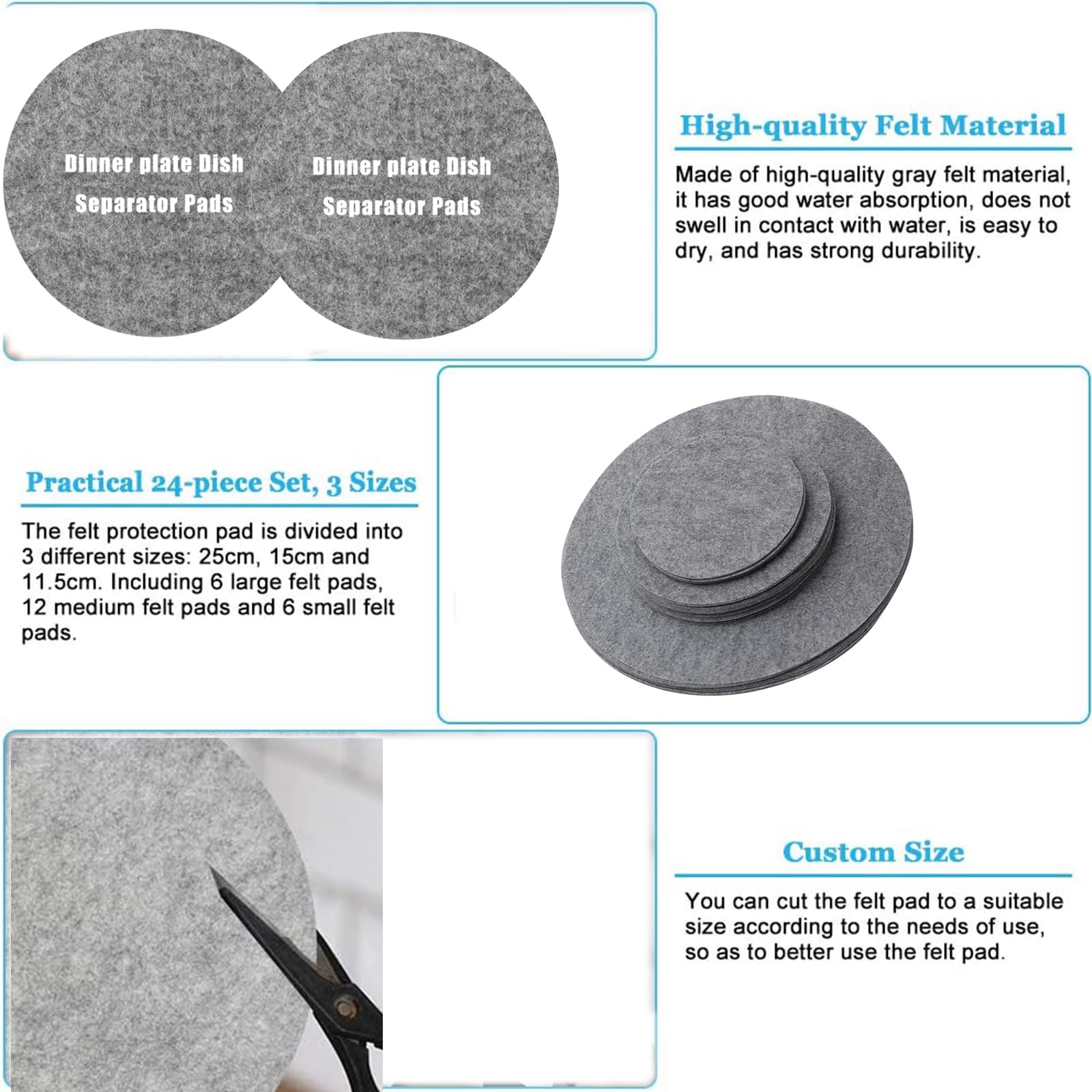 Dinner plate Dish Separator Pads

Dinner plate Dish Separator Pads

High-quality Felt Material

Made of high-quality gray felt material, it has good water absorption, does not swell in contact with water, is easy to dry, and has strong durability.

Practical 24-piece Set, 3 Sizes

The felt protection pad is divided into 3 different sizes: 25cm, 15cm and 11.5cm. Including 6 large felt pads, 12 medium felt pads and 6 small felt pads.

Custom Size

You can cut the felt pad to a suitable size according to the needs of use, so as to better use the felt pad.